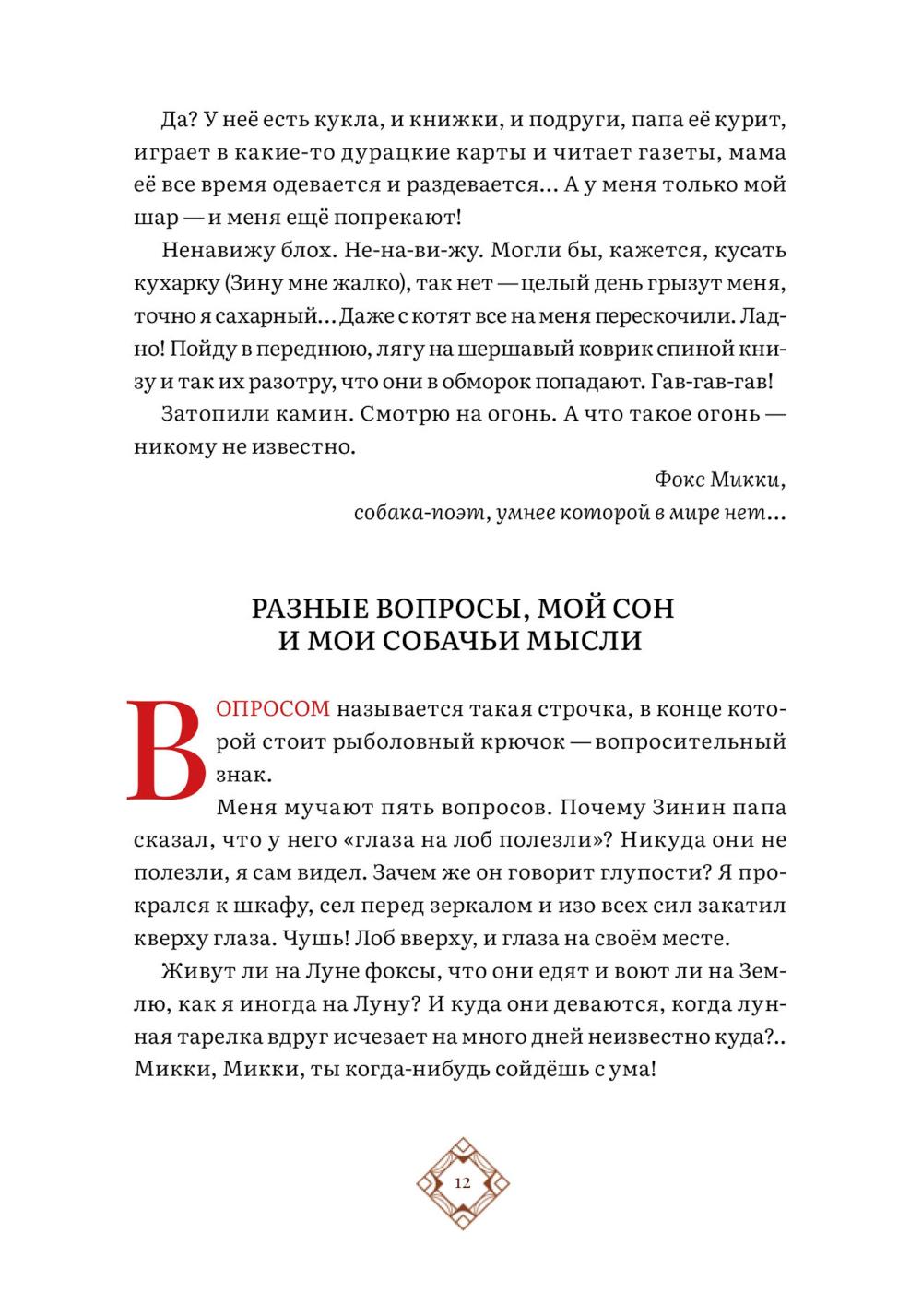 Да? У неё есть кукла, и книжки, и подруги, папа её курит, играет в какие-то дурацкие карты и читает газеты, мама её все время одевается и раздевается... А у меня только мой шар — и меня ещё попрекают!

Ненавижу блох. Не-на-ви-жу. Могли бы, кажется, кусать кухарку (Зину мне жалко), так нет — целый день грызут меня, точно я сахарный... Даже с котят все на меня перескочили. Ладно! Пойду в переднюю, лягу на шершавый коврик спиной книзу и так их разотру, что они в обморок попадают. Гав-гав-гав!

Затопили камин. Смотрю на огонь. А что такое огонь — никому не известно.

Фокс Микки,
собака-поэт, умнее которой в мире нет...

РАЗНЫЕ ВОПРОСЫ, МОЙ СОН И МОИ СОБАЧЬИ МЫСЛИ

ВОПРОСОМ называется такая строчка, в конце которой стоит рыболовный крючок — вопросительный знак.

Меня мучают пять вопросов. Почему Зинин папа сказал, что у него «глаза на лоб полезли»? Никуда они не полезли, я сам видел. Зачем же он говорит глупости? Я прокрался к шкафу, сел перед зеркалом и изо всех сил закатил кверху глаза. Чушь! Лоб вверху, и глаза на своём месте.

Живут ли на Луне фоксы, что они едят и воют ли на Землю, как я иногда на Луну? И куда они деваются, когда лунная тарелка вдруг исчезает на много дней неизвестно куда?.. Микки, Микки, ты когда-нибудь сойдёшь с ума!

12